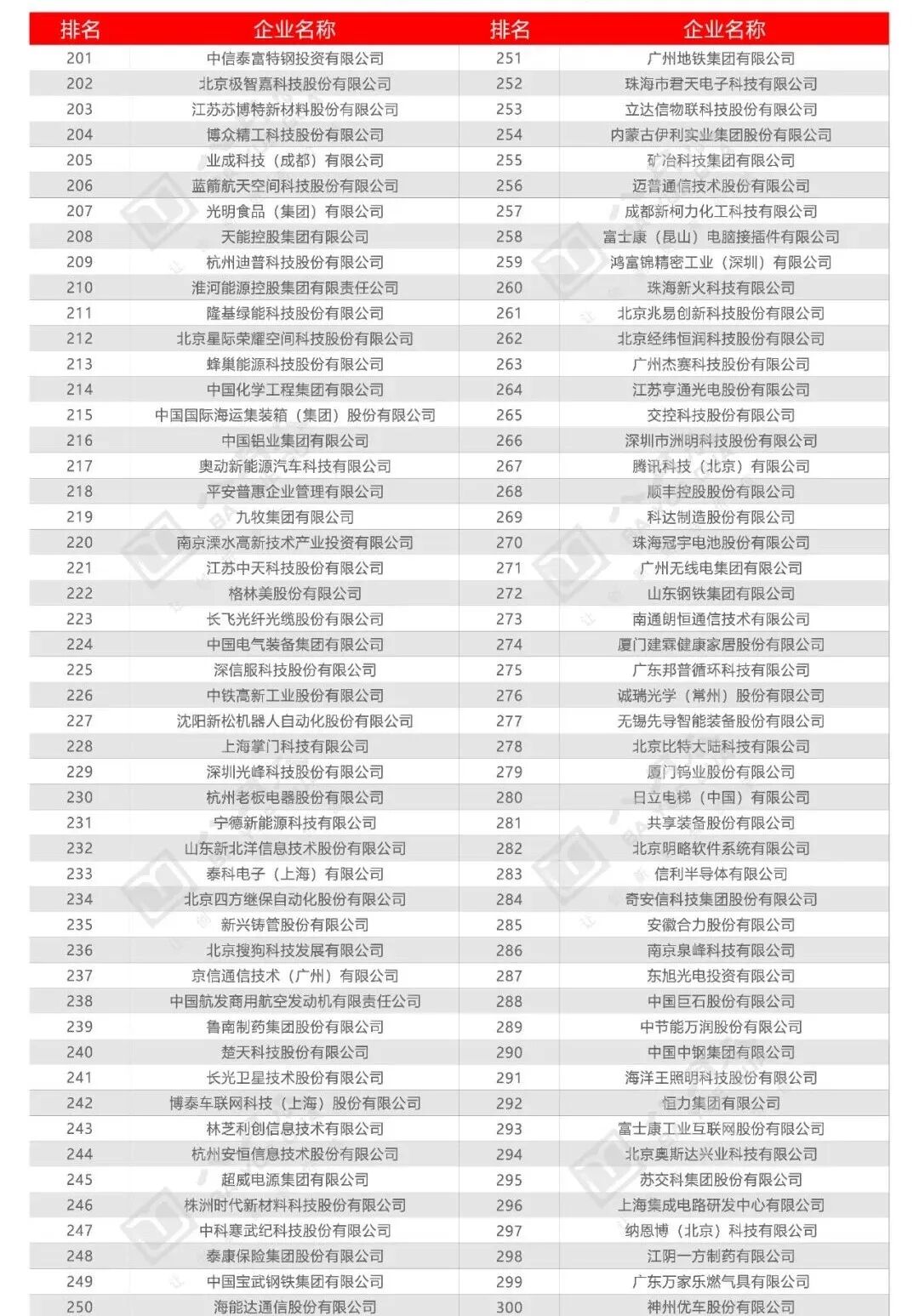 | 排名 | 企业名称 | 排名 | 企业名称 |
|---|---|---|---|
| 201 | 中信泰富特钢投资有限公司 | 251 | 广州地铁集团有限公司 |
| 202 | 北京极智嘉科技股份有限公司 | 252 | 珠海市君天电子科技有限公司 |
| 203 | 江苏苏博特新材料股份有限公司 | 253 | 立达信物联科技股份有限公司 |
| 204 | 博众精工科技股份有限公司 | 254 | 内蒙古伊利实业集团股份有限公司 |
| 205 | 业成科技（成都）有限公司 | 255 | 矿冶科技集团有限公司 |
| 206 | 蓝箭航天空间科技股份有限公司 | 256 | 迈普通信技术股份有限公司 |
| 207 | 光明食品（集团）有限公司 | 257 | 成都新柯力化工科技有限公司 |
| 208 | 天能控股集团有限公司 | 258 | 富士康（昆山）电脑接插件有限公司 |
| 209 | 杭州迪普科技股份有限公司 | 259 | 鸿富锦精密工业（深圳）有限公司 |
| 210 | 淮河能源控股集团有限责任公司 | 260 | 珠海新火科技有限公司 |
| 211 | 隆基绿能科技股份有限公司 | 261 | 北京兆易创新科技股份有限公司 |
| 212 | 北京星际荣耀空间科技股份有限公司 | 262 | 北京经纬恒润科技股份有限公司 |
| 213 | 蜂巢能源科技股份有限公司 | 263 | 广州杰赛科技股份有限公司 |
| 214 | 中国化学工程集团有限公司 | 264 | 江苏亨通光电股份有限公司 |
| 215 | 中国国际海运集装箱（集团）股份有限公司 | 265 | 交控科技股份有限公司 |
| 216 | 中国铝业集团有限公司 | 266 | 深圳市洲明科技股份有限公司 |
| 217 | 奥动新能源汽车科技有限公司 | 267 | 腾讯科技（北京）有限公司 |
| 218 | 平安普惠企业管理有限公司 | 268 | 顺丰控股股份有限公司 |
| 219 | 九牧集团有限公司 | 269 | 科达制造股份有限公司 |
| 220 | 南京溧水高新技术产业投资有限公司 | 270 | 珠海冠宇电池股份有限公司 |
| 221 | 江苏中天科技股份有限公司 | 271 | 广州无线电集团有限公司 |
| 222 | 格林美股份有限公司 | 272 | 山东钢铁集团有限公司 |
| 223 | 长飞光纤光缆股份有限公司 | 273 | 南通朗恒通信技术有限公司 |
| 224 | 中国电气装备集团有限公司 | 274 | 厦门建霖健康家居股份有限公司 |
| 225 | 深信服科技股份有限公司 | 275 | 广东邦普循环科技有限公司 |
| 226 | 中铁高新工业股份有限公司 | 276 | 诚瑞光学（常州）股份有限公司 |
| 227 | 沈阳新松机器人自动化股份有限公司 | 277 | 无锡先导智能装备股份有限公司 |
| 228 | 上海掌门科技有限公司 | 278 | 北京比特大陆科技有限公司 |
| 229 | 深圳光峰科技股份有限公司 | 279 | 厦门钨业股份有限公司 |
| 230 | 杭州老板电器股份有限公司 | 280 | 日立电梯（中国）有限公司 |
| 231 | 宁德新能源科技有限公司 | 281 | 共享装备股份有限公司 |
| 232 | 山东新北洋信息技术股份有限公司 | 282 | 北京明略软件系统有限公司 |
| 233 | 泰科电子（上海）有限公司 | 283 | 信利半导体有限公司 |
| 234 | 北京四方继保自动化股份有限公司 | 284 | 奇安信科技集团股份有限公司 |
| 235 | 新兴铸管股份有限公司 | 285 | 安徽合力股份有限公司 |
| 236 | 北京搜狗科技发展有限公司 | 286 | 南京泉峰科技有限公司 |
| 237 | 京信通信技术（广州）有限公司 | 287 | 东旭光电投资有限公司 |
| 238 | 中国航发商用航空发动机有限责任公司 | 288 | 中国巨石股份有限公司 |
| 239 | 鲁南制药集团股份有限公司 | 289 | 中节能万润股份有限公司 |
| 240 | 楚天科技股份有限公司 | 290 | 中国中钢集团有限公司 |
| 241 | 长光卫星技术股份有限公司 | 291 | 海洋王照明科技股份有限公司 |
| 242 | 博泰车联网科技（上海）股份有限公司 | 292 | 恒力集团有限公司 |
| 243 | 林芝利创信息技术有限公司 | 293 | 富士康工业互联网股份有限公司 |
| 244 | 杭州安恒信息技术股份有限公司 | 294 | 北京奥斯达兴业科技有限公司 |
| 245 | 超威电源集团有限公司 | 295 | 苏交科集团股份有限公司 |
| 246 | 株洲时代新材料科技股份有限公司 | 296 | 上海集成电路研发中心有限公司 |
| 247 | 中科寒武纪科技股份有限公司 | 297 | 纳恩博（北京）科技有限公司 |
| 248 | 泰康保险集团股份有限公司 | 298 | 江阴一方制药有限公司 |
| 249 | 中国宝武钢铁集团有限公司 | 299 | 广东万家乐燃气具有限公司 |
| 250 | 海能达通信股份有限公司 | 300 | 神州优车股份有限公司 |